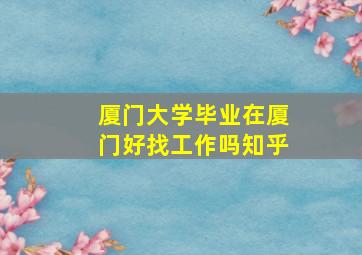 厦门大学毕业在厦门好找工作吗知乎